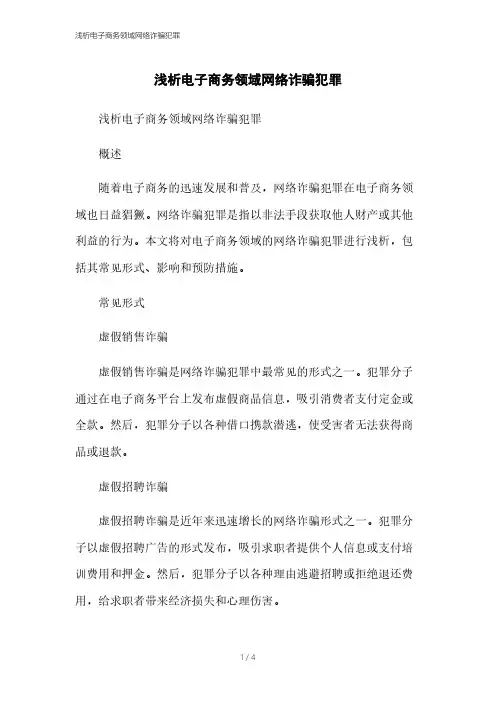 浅析电子商务领域网络诈骗犯罪

浅析电子商务领域网络诈骗犯罪

浅析电子商务领域网络诈骗犯罪

概述

随着电子商务的迅速发展和普及，网络诈骗犯罪在电子商务领域也日益猖獗。网络诈骗犯罪是指以非法手段获取他人财产或其他利益的行为。本文将对电子商务领域的网络诈骗犯罪进行浅析，包括其常见形式、影响和预防措施。

常见形式

虚假销售诈骗

虚假销售诈骗是网络诈骗犯罪中最常见的形式之一。犯罪分子通过在电子商务平台上发布虚假商品信息，吸引消费者支付定金或全款。然后，犯罪分子以各种借口携款潜逃，使受害者无法获得商品或退款。

虚假招聘诈骗

虚假招聘诈骗是近年来迅速增长的网络诈骗形式之一。犯罪分子以虚假招聘广告的形式发布，吸引求职者提供个人信息或支付培训费用和押金。然后，犯罪分子以各种理由逃避招聘或拒绝退还费用，给求职者带来经济损失和心理伤害。

1 / 4